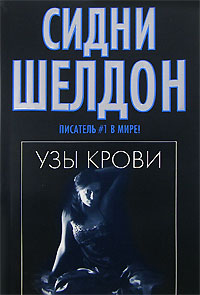 СИДНИ ШЕЛДОН

ПИСАТЕЛЬ #1 В МИРЕ!

УЗЫ КРОВИ